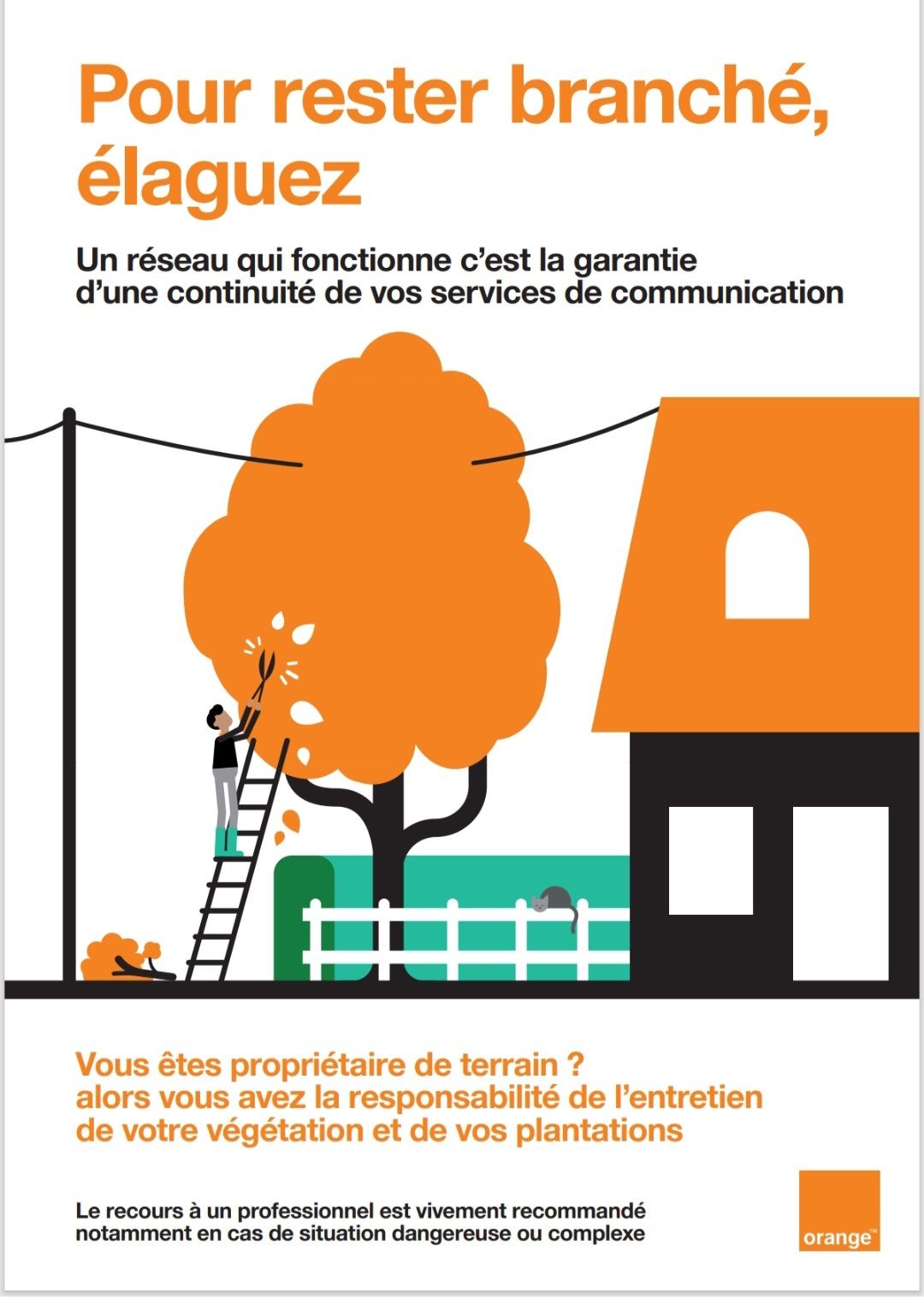 Pour rester branché, élaguez

Un réseau qui fonctionne c'est la garantie d'une continuité de vos services de communication

Vous êtes propriétaire de terrain ? alors vous avez la responsabilité de l'entretien de votre végétation et de vos plantations

Le recours à un professionnel est vivement recommandé notamment en cas de situation dangereuse ou complexe

orange™